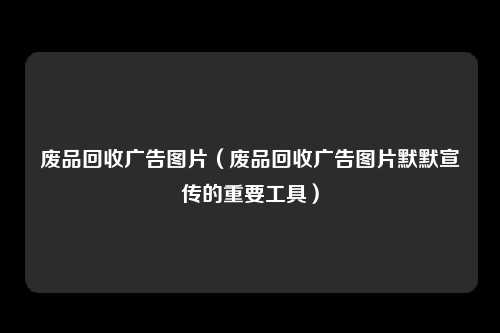 废品回收广告图片（废品回收广告图片默默宣传的重要工具）